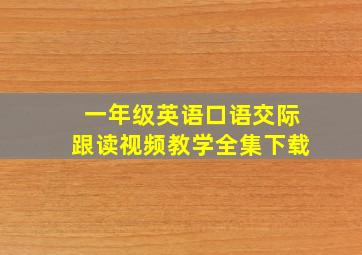 一年级英语口语交际
跟读视频教学全集下载